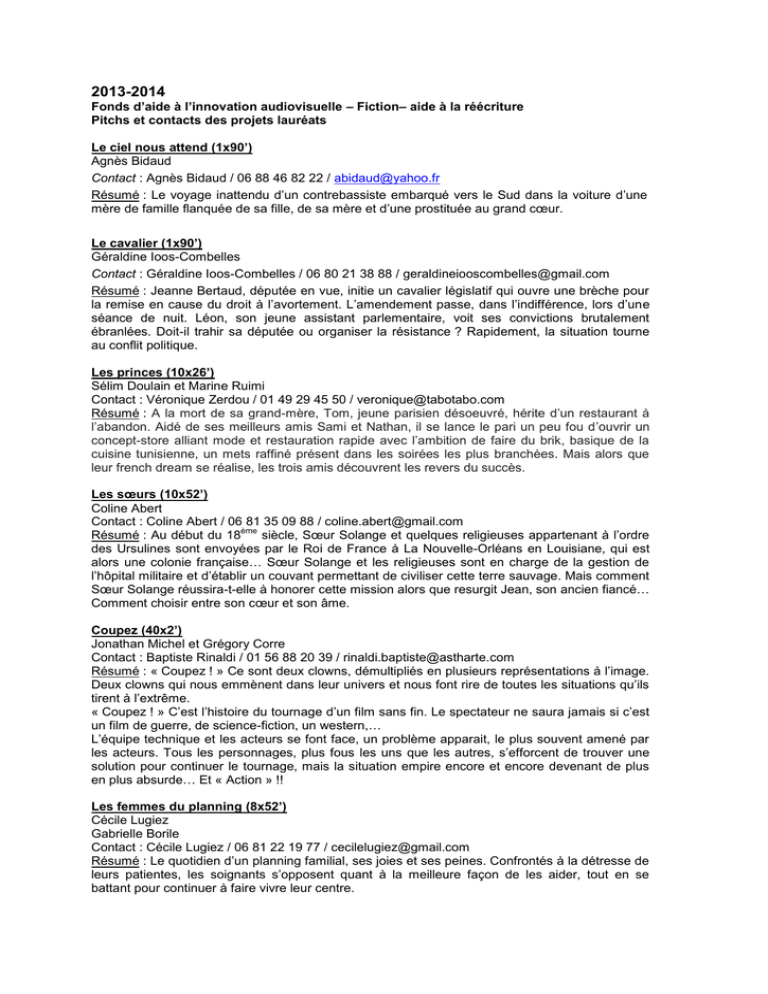 2013-2014

Fonds d'aide à l'innovation audiovisuelle – Fiction– aide à la réécriture
Pitchs et contacts des projets lauréats

Le ciel nous attend (1x90')
Agnès Bidaud
Contact : Agnès Bidaud / 06 88 46 82 22 / abidaud@yahoo.fr
Résumé : Le voyage inattendu d'un contrebassiste embarqué vers le Sud dans la voiture d'une mère de famille flanquée de sa fille, de sa mère et d'une prostituée au grand cœur.

Le cavalier (1x90')
Géraldine Ioos-Combelles
Contact : Géraldine Ioos-Combelles / 06 80 21 38 88 / geraldineiooscombelles@gmail.com
Résumé : Jeanne Bertaud, députée en vue, initie un cavalier législatif qui ouvre une brèche pour la remise en cause du droit à l'avortement. L'amendement passe, dans l'indifférence, lors d'une séance de nuit. Léon, son jeune assistant parlementaire, voit ses convictions brutalement ébranlées. Doit-il trahir sa députée ou organiser la résistance ? Rapidement, la situation tourne au conflit politique.

Les princes (10x26')
Sélim Doulain et Marine Ruimi
Contact : Véronique Zerdou / 01 49 29 45 50 / veronique@tabotabo.com
Résumé : A la mort de sa grand-mère, Tom, jeune parisien désoeuvré, hérite d'un restaurant à l'abandon. Aidé de ses meilleurs amis Sami et Nathan, il se lance le pari un peu fou d'ouvrir un concept-store alliant mode et restauration rapide avec l'ambition de faire du brik, basique de la cuisine tunisienne, un mets raffiné présent dans les soirées les plus branchées. Mais alors que leur french dream se réalise, les trois amis découvrent les revers du succès.

Les sœurs (10x52')
Coline Abert
Contact : Coline Abert / 06 81 35 09 88 / coline.abert@gmail.com
Résumé : Au début du 18$^{ème}$ siècle, Sœur Solange et quelques religieuses appartenant à l'ordre des Ursulines sont envoyées par le Roi de France à La Nouvelle-Orléans en Louisiane, qui est alors une colonie française… Sœur Solange et les religieuses sont en charge de la gestion de l'hôpital militaire et d'établir un couvant permettant de civiliser cette terre sauvage. Mais comment Sœur Solange réussira-t-elle à honorer cette mission alors que resurgit Jean, son ancien fiancé… Comment choisir entre son cœur et son âme.

Coupez (40x2')
Jonathan Michel et Grégory Corre
Contact : Baptiste Rinaldi / 01 56 88 20 39 / rinaldi.baptiste@astharte.com
Résumé : « Coupez ! » Ce sont deux clowns, démultipliés en plusieurs représentations à l'image. Deux clowns qui nous emmènent dans leur univers et nous font rire de toutes les situations qu'ils tirent à l'extrême.
« Coupez ! » C'est l'histoire du tournage d'un film sans fin. Le spectateur ne saura jamais si c'est un film de guerre, de science-fiction, un western,…
L'équipe technique et les acteurs se font face, un problème apparait, le plus souvent amené par les acteurs. Tous les personnages, plus fous les uns que les autres, s'efforcent de trouver une solution pour continuer le tournage, mais la situation empire encore et encore devenant de plus en plus absurde… Et « Action » !!

Les femmes du planning (8x52')
Cécile Lugiez
Gabrielle Borile
Contact : Cécile Lugiez / 06 81 22 19 77 / cecilelugiez@gmail.com
Résumé : Le quotidien d'un planning familial, ses joies et ses peines. Confrontés à la détresse de leurs patientes, les soignants s'opposent quant à la meilleure façon de les aider, tout en se battant pour continuer à faire vivre leur centre.